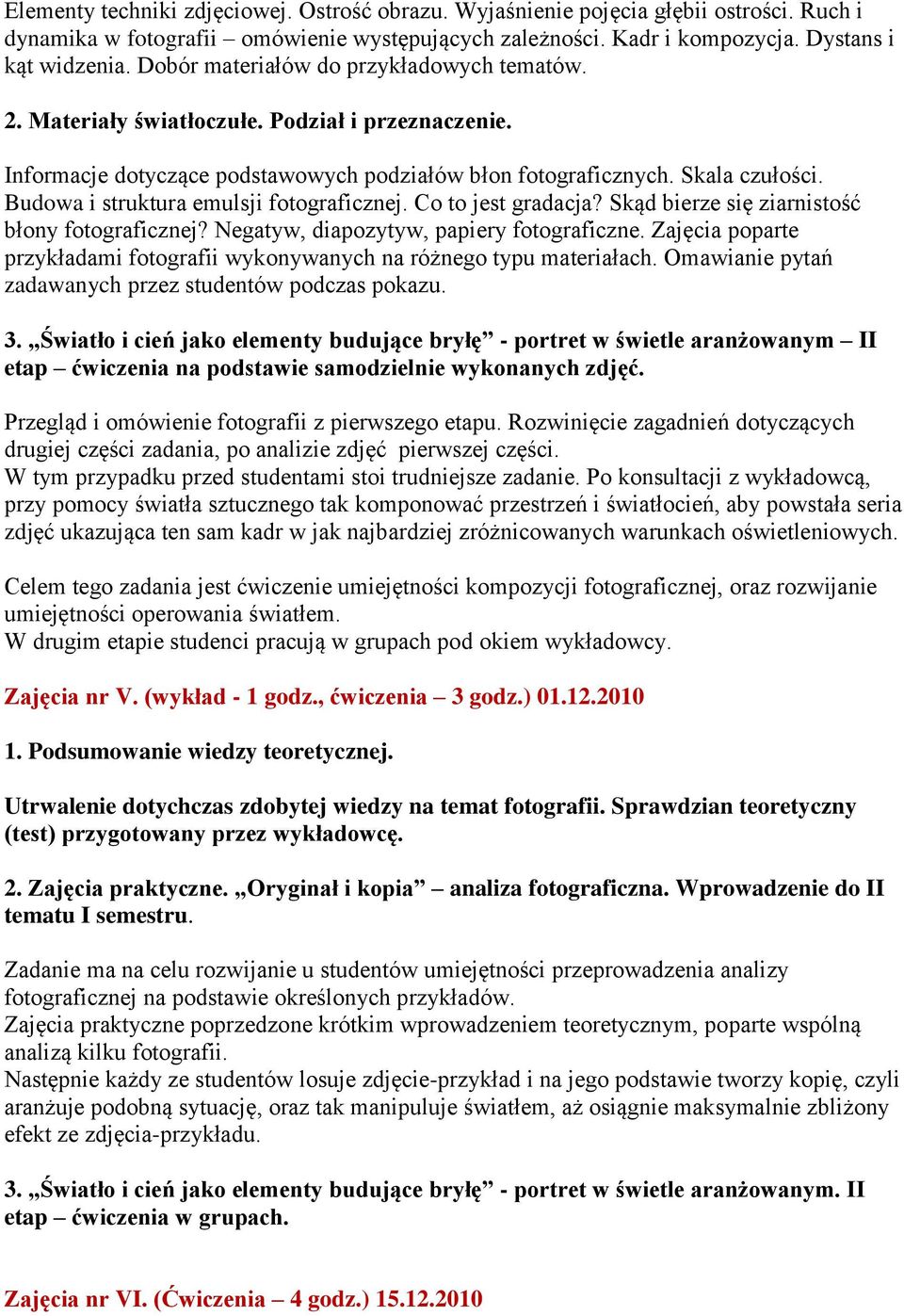 Elementy techniki zdjęciowej. Ostrość obrazu. Wyjaśnienie pojęcia głębii ostrości. Ruch i dynamika w fotografii – omówienie występujących zależności. Kadr i kompozycja. Dystans i kąt widzenia. Dobór materiałów do przykładowych tematów.

2. Materiały światłoczułe. Podział i przeznaczenie.

Informacje dotyczące podstawowych podziałów błon fotograficznych. Skala czułości. Budowa i struktura emulsji fotograficznej. Co to jest gradacja? Skąd bierze się ziarnistość błony fotograficznej? Negatyw, diapozytyw, papiery fotograficzne. Zajęcia poparte przykładami fotografii wykonywanych na różnego typu materiałach. Omawianie pytań zadawanych przez studentów podczas pokazu.

3. „Światło i cień jako elementy budujące bryłę” - portret w świetle aranżowanym – II etap – ćwiczenia na podstawie samodzielnie wykonanych zdjęć.

Przegląd i omówienie fotografii z pierwszego etapu. Rozwinięcie zagadnień dotyczących drugiej części zadania, po analizie zdjęć pierwszej części.
W tym przypadku przed studentami stoi trudniejsze zadanie. Po konsultacji z wykładowcą, przy pomocy światła sztucznego tak komponować przestrzeń i światłocień, aby powstała seria zdjęć ukazująca ten sam kadr w jak najbardziej zróżnicowanych warunkach oświetleniowych.

Celem tego zadania jest ćwiczenie umiejętności kompozycji fotograficznej, oraz rozwijanie umiejętności operowania światłem.
W drugim etapie studenci pracują w grupach pod okiem wykładowcy.

Zajęcia nr V. (wykład - 1 godz., ćwiczenia – 3 godz.) 01.12.2010

1. Podsumowanie wiedzy teoretycznej.

Utrwalenie dotychczas zdobytej wiedzy na temat fotografii. Sprawdzian teoretyczny (test) przygotowany przez wykładowcę.

2. Zajęcia praktyczne. „Oryginał i kopia” – analiza fotograficzna. Wprowadzenie do II tematu I semestru.

Zadanie ma na celu rozwijanie u studentów umiejętności przeprowadzenia analizy fotograficznej na podstawie określonych przykładów.
Zajęcia praktyczne poprzedzone krótkim wprowadzeniem teoretycznym, poparte wspólną analizą kilku fotografii.
Następnie każdy ze studentów losuje zdjęcie-przykład i na jego podstawie tworzy kopię, czyli aranżuje podobną sytuację, oraz tak manipuluje światłem, aż osiągnie maksymalnie zbliżony efekt ze zdjęcia-przykładu.

3. „Światło i cień jako elementy budujące bryłę” - portret w świetle aranżowanym. II etap – ćwiczenia w grupach.

Zajęcia nr VI. (Ćwiczenia – 4 godz.) 15.12.2010